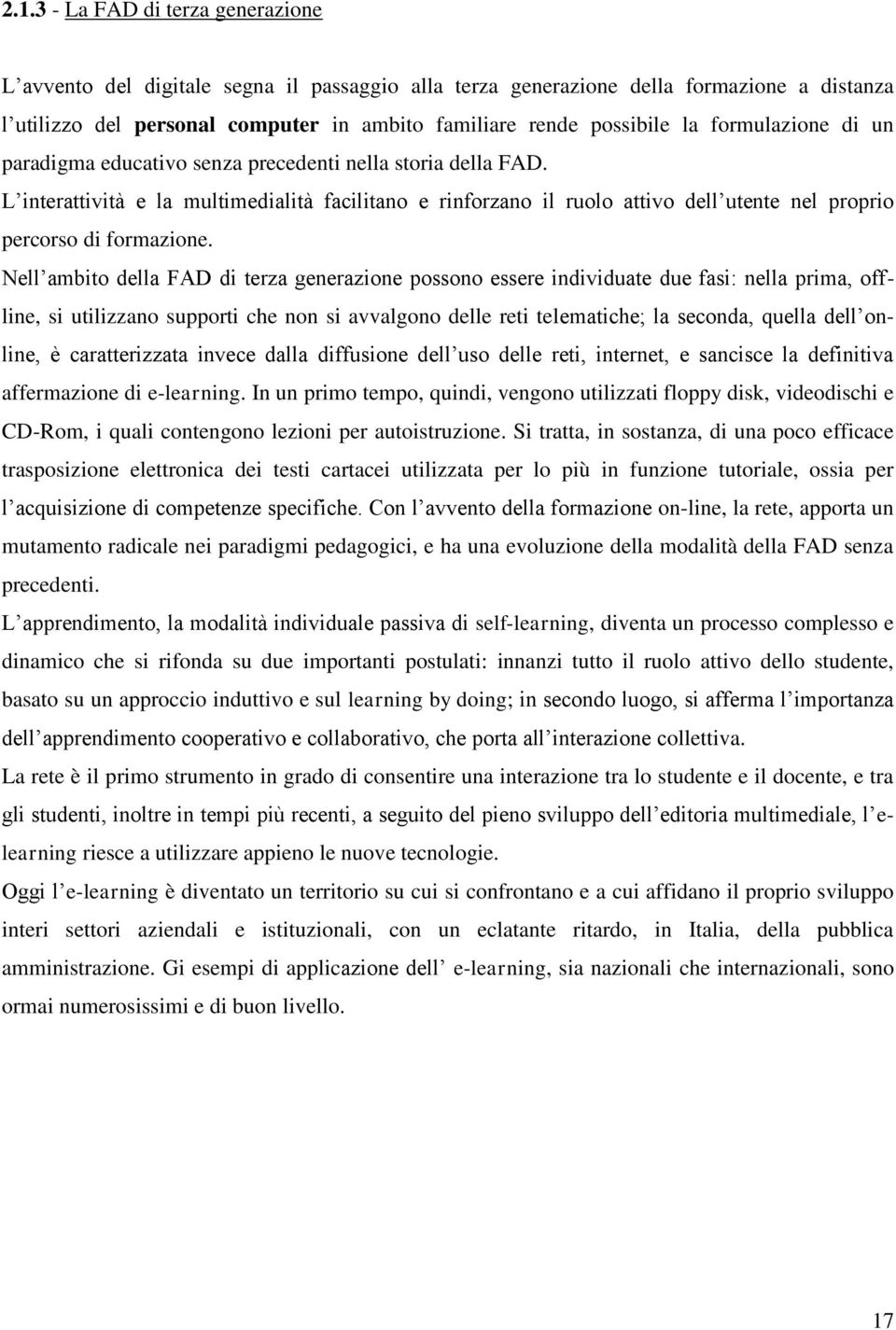 2.1.3 - La FAD di terza generazione

L'avvento del digitale segna il passaggio alla terza generazione della formazione a distanza l'utilizzo del personal computer in ambito familiare rende possibile la formulazione di un paradigma educativo senza precedenti nella storia della FAD.
L'interattività e la multimedialità facilitano e rinforzano il ruolo attivo dell'utente nel proprio percorso di formazione.
Nell'ambito della FAD di terza generazione possono essere individuate due fasi: nella prima, off-line, si utilizzano supporti che non si avvalgono delle reti telematiche; la seconda, quella dell'on-line, è caratterizzata invece dalla diffusione dell'uso delle reti, internet, e sancisce la definitiva affermazione di e-learning. In un primo tempo, quindi, vengono utilizzati floppy disk, videodischi e CD-Rom, i quali contengono lezioni per autoistruzione. Si tratta, in sostanza, di una poco efficace trasposizione elettronica dei testi cartacei utilizzata per lo più in funzione tutoriale, ossia per l'acquisizione di competenze specifiche. Con l'avvento della formazione on-line, la rete, apporta un mutamento radicale nei paradigmi pedagogici, e ha una evoluzione della modalità della FAD senza precedenti.
L'apprendimento, la modalità individuale passiva di self-learning, diventa un processo complesso e dinamico che si rifonda su due importanti postulati: innanzi tutto il ruolo attivo dello studente, basato su un approccio induttivo e sul learning by doing; in secondo luogo, si afferma l'importanza dell'apprendimento cooperativo e collaborativo, che porta all'interazione collettiva.
La rete è il primo strumento in grado di consentire una interazione tra lo studente e il docente, e tra gli studenti, inoltre in tempi più recenti, a seguito del pieno sviluppo dell'editoria multimediale, l'e-learning riesce a utilizzare appieno le nuove tecnologie.
Oggi l'e-learning è diventato un territorio su cui si confrontano e a cui affidano il proprio sviluppo interi settori aziendali e istituzionali, con un eclatante ritardo, in Italia, della pubblica amministrazione. Gi esempi di applicazione dell' e-learning, sia nazionali che internazionali, sono ormai numerosissimi e di buon livello.

17